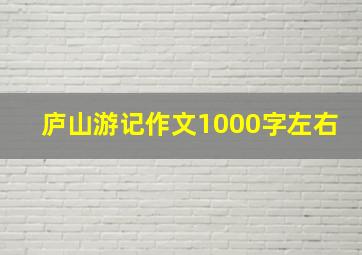 庐山游记作文1000字左右